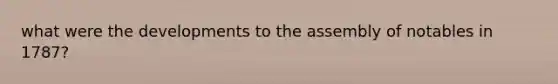 what were the developments to the assembly of notables in 1787?